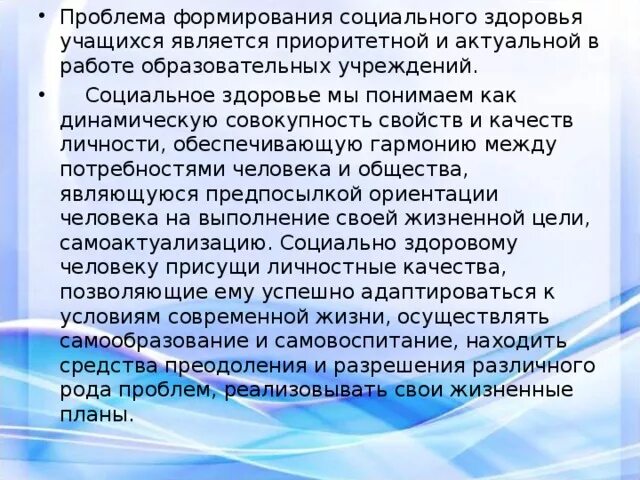 • Проблема формирования социального здоровья учащихся является приоритетной и актуальной в работе образовательных учреждений.

• Социальное здоровье мы понимаем как динамическую совокупность свойств и качеств личности, обеспечивающую гармонию между потребностями человека и общества, являющуюся предпосылкой ориентации человека на выполнение своей жизненной цели, самоактуализацию. Социально здоровому человеку присущи личностные качества, позволяющие ему успешно адаптироваться к условиям современной жизни, осуществлять самообразование и самовоспитание, находить средства преодоления и разрешения различного рода проблем, реализовывать свои жизненные планы.